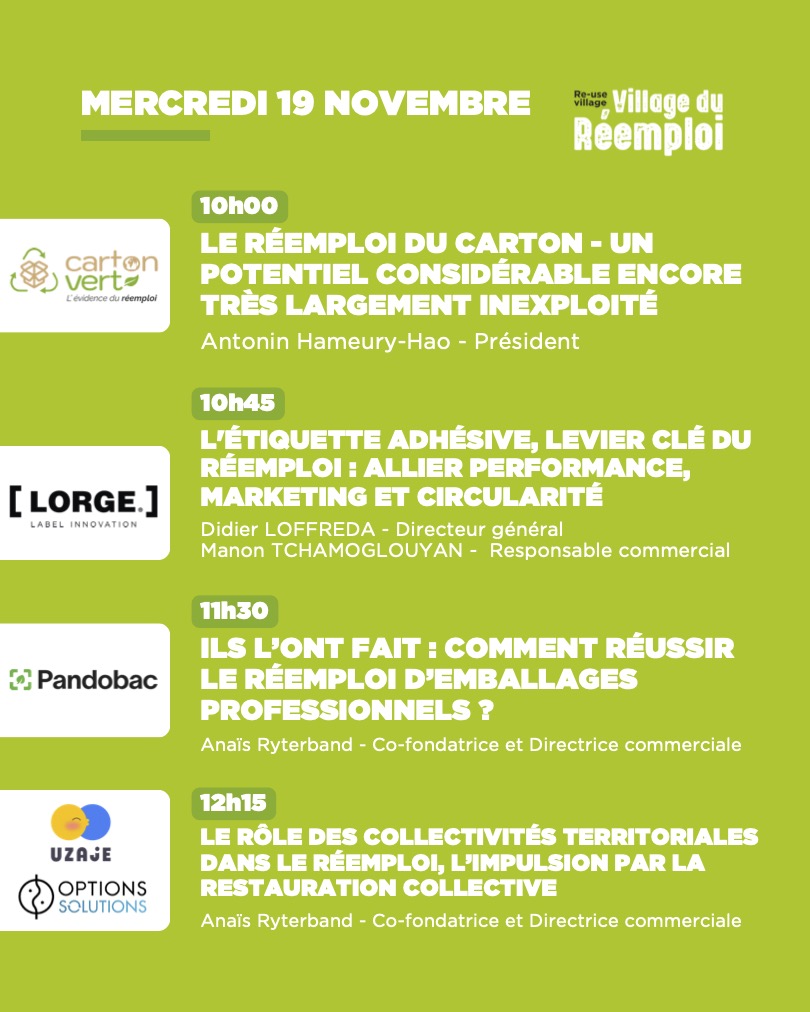 MERCREDI 19 NOVEMBRE

Re-use village Village du Réemploi

carton vert
L'évidence du réemploi

10h00
LE RÉEMPLOI DU CARTON - UN POTENTIEL CONSIDÉRABLE ENCORE TRÈS LARGEMENT INEXPLOITÉ
Antonin Hameury-Hao - Président

[ LORGE. ]
LABEL INNOVATION

10h45
L'ÉTIQUETTE ADHÉSIVE, LEVIER CLÉ DU RÉEMPLOI : ALLIER PERFORMANCE, MARKETING ET CIRCULARITÉ
Didier LOFFREDA - Directeur général
Manon TCHAMOGLOUYAN - Responsable commercial

Pandobac

11h30
ILS L'ONT FAIT : COMMENT RÉUSSIR LE RÉEMPLOI D'EMBALLAGES PROFESSIONNELS ?
Anaïs Ryterband - Co-fondatrice et Directrice commerciale

UZAJE
OPTIONS SOLUTIONS

12h15
LE RÔLE DES COLLECTIVITÉS TERRITORIALES DANS LE RÉEMPLOI, L'IMPULSION PAR LA RESTAURATION COLLECTIVE
Anaïs Ryterband - Co-fondatrice et Directrice commerciale